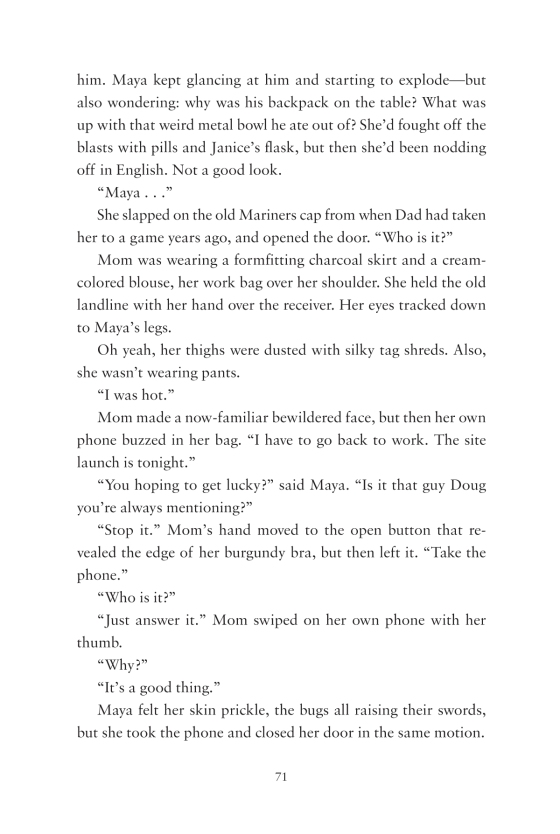 him. Maya kept glancing at him and starting to explode—but also wondering: why was his backpack on the table? What was up with that weird metal bowl he ate out of? She'd fought off the blasts with pills and Janice's flask, but then she'd been nodding off in English. Not a good look.

"Maya . . ."

She slapped on the old Mariners cap from when Dad had taken her to a game years ago, and opened the door. "Who is it?"

Mom was wearing a formfitting charcoal skirt and a cream-colored blouse, her work bag over her shoulder. She held the old landline with her hand over the receiver. Her eyes tracked down to Maya's legs.

Oh yeah, her thighs were dusted with silky tag shreds. Also, she wasn't wearing pants.

"I was hot."

Mom made a now-familiar bewildered face, but then her own phone buzzed in her bag. "I have to go back to work. The site launch is tonight."

"You hoping to get lucky?" said Maya. "Is it that guy Doug you're always mentioning?"

"Stop it." Mom's hand moved to the open button that revealed the edge of her burgundy bra, but then left it. "Take the phone."

"Who is it?"

"Just answer it." Mom swiped on her own phone with her thumb.

"Why?"

"It's a good thing."

Maya felt her skin prickle, the bugs all raising their swords, but she took the phone and closed her door in the same motion.

71